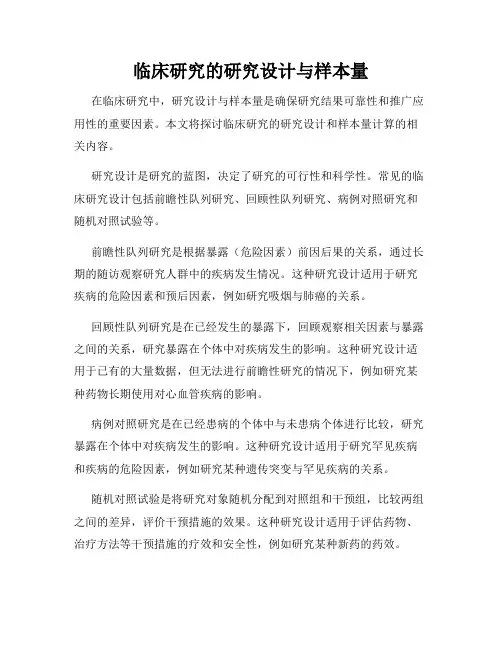 临床研究的研究设计与样本量

在临床研究中，研究设计与样本量是确保研究结果可靠性和推广应用性的重要因素。本文将探讨临床研究的研究设计和样本量计算的相关内容。

研究设计是研究的蓝图，决定了研究的可行性和科学性。常见的临床研究设计包括前瞻性队列研究、回顾性队列研究、病例对照研究和随机对照试验等。

前瞻性队列研究是根据暴露（危险因素）前因后果的关系，通过长期的随访观察研究人群中的疾病发生情况。这种研究设计适用于研究疾病的危险因素和预后因素，例如研究吸烟与肺癌的关系。

回顾性队列研究是在已经发生的暴露下，回顾观察相关因素与暴露之间的关系，研究暴露在个体中对疾病发生的影响。这种研究设计适用于已有的大量数据，但无法进行前瞻性研究的情况下，例如研究某种药物长期使用对心血管疾病的影响。

病例对照研究是在已经患病的个体中与未患病个体进行比较，研究暴露在个体中对疾病发生的影响。这种研究设计适用于研究罕见疾病和疾病的危险因素，例如研究某种遗传突变与罕见疾病的关系。

随机对照试验是将研究对象随机分配到对照组和干预组，比较两组之间的差异，评价干预措施的效果。这种研究设计适用于评估药物、治疗方法等干预措施的疗效和安全性，例如研究某种新药的药效。